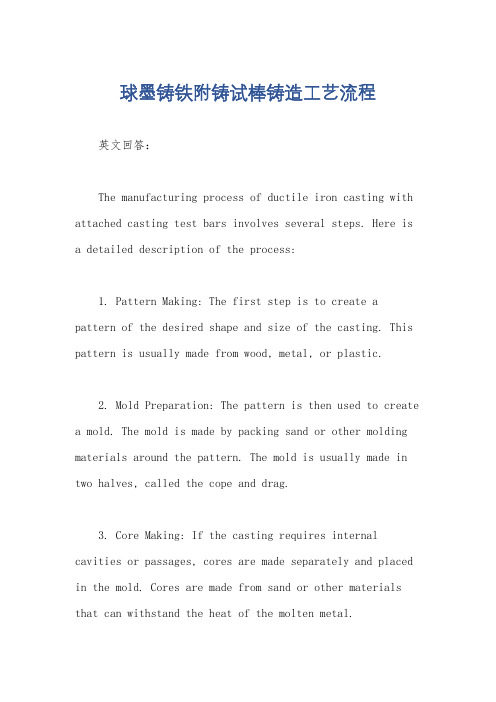 球墨铸铁附铸试棒铸造工艺流程

英文回答：

The manufacturing process of ductile iron casting with attached casting test bars involves several steps. Here is a detailed description of the process:

1. Pattern Making: The first step is to create a pattern of the desired shape and size of the casting. This pattern is usually made from wood, metal, or plastic.

2. Mold Preparation: The pattern is then used to create a mold. The mold is made by packing sand or other molding materials around the pattern. The mold is usually made in two halves, called the cope and drag.

3. Core Making: If the casting requires internal cavities or passages, cores are made separately and placed in the mold. Cores are made from sand or other materials that can withstand the heat of the molten metal.